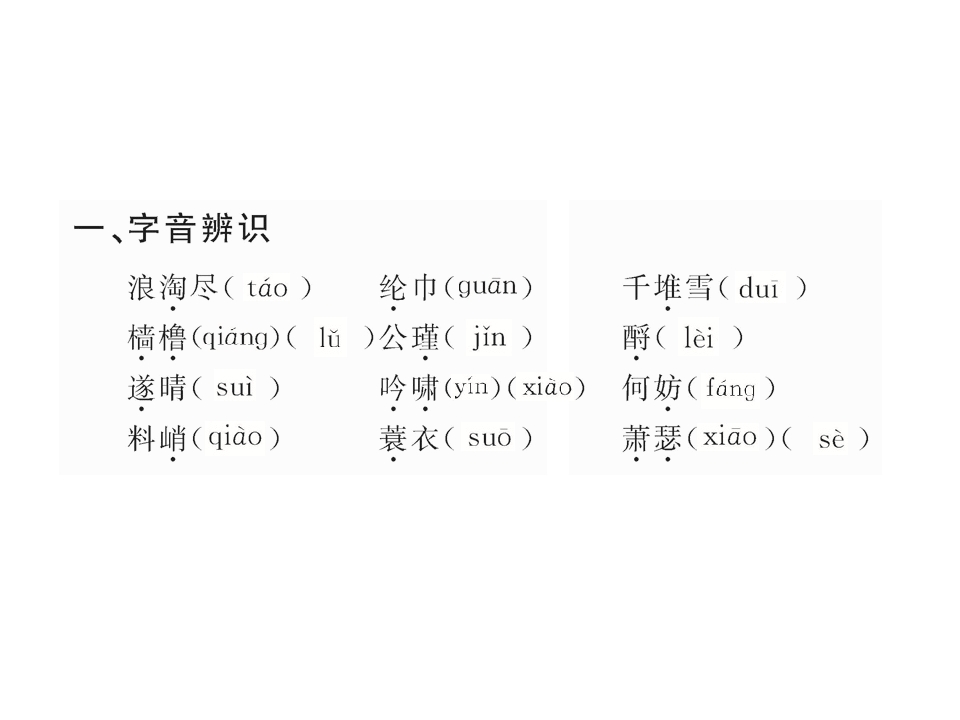 一、字音辨识

浪淘尽(táo)
樯橹(qiáng)(lǔ)
遂晴(suì)
料峭(qiào)

纶巾(guān)
公瑾(jǐn)
吟啸(yín)(xiào)
蓑衣(suō)

千堆雪(duī)
酹(lèi)
何妨(fáng)
萧瑟(xiāo)(sè)